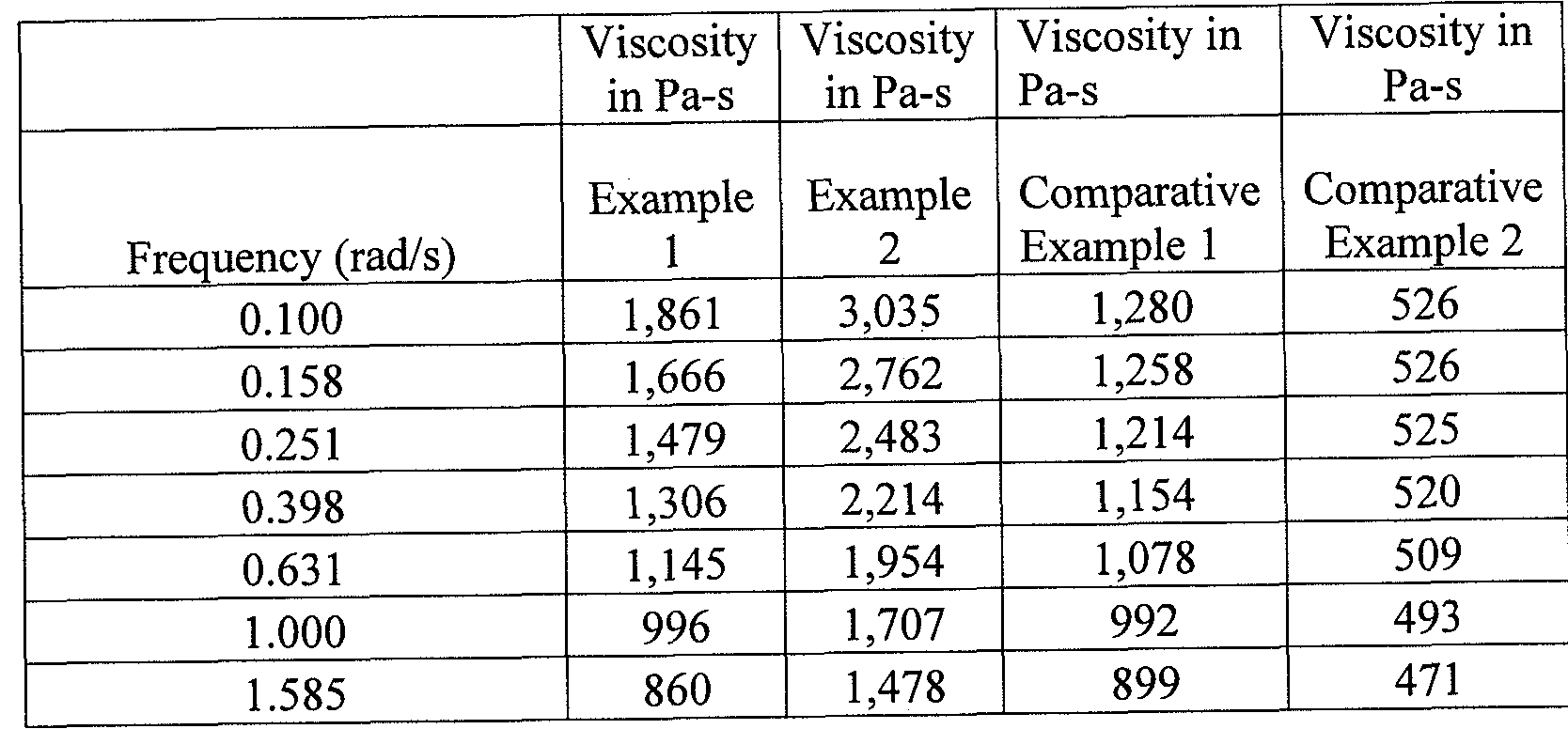 | | Viscosity in Pa-s | Viscosity in Pa-s | Viscosity in Pa-s | Viscosity in Pa-s |
|---|---|---|---|---|
| Frequency (rad/s) | Example 1 | Example 2 | Comparative Example 1 | Comparative Example 2 |
| 0.100 | 1,861 | 3,035 | 1,280 | 526 |
| 0.158 | 1,666 | 2,762 | 1,258 | 526 |
| 0.251 | 1,479 | 2,483 | 1,214 | 525 |
| 0.398 | 1,306 | 2,214 | 1,154 | 520 |
| 0.631 | 1,145 | 1,954 | 1,078 | 509 |
| 1.000 | 996 | 1,707 | 992 | 493 |
| 1.585 | 860 | 1,478 | 899 | 471 |